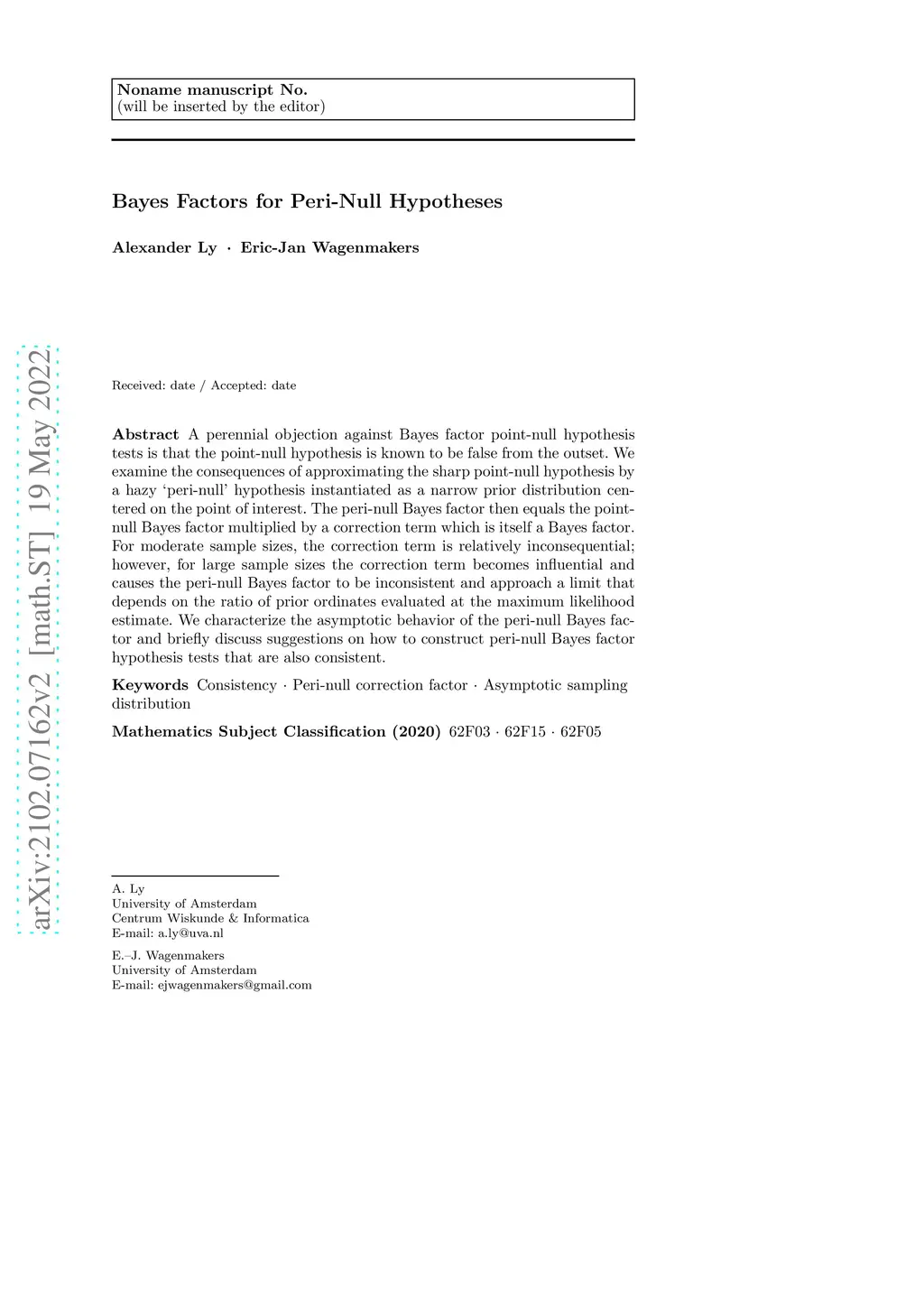 Noname manuscript No.
(will be inserted by the editor)

Bayes Factors for Peri-Null Hypotheses

Alexander Ly · Eric-Jan Wagenmakers

arXiv:2102.07162v2 [math.ST] 19 May 2022

Received: date / Accepted: date

Abstract A perennial objection against Bayes factor point-null hypothesis tests is that the point-null hypothesis is known to be false from the outset. We examine the consequences of approximating the sharp point-null hypothesis by a hazy 'peri-null' hypothesis instantiated as a narrow prior distribution centered on the point of interest. The peri-null Bayes factor then equals the point-null Bayes factor multiplied by a correction term which is itself a Bayes factor. For moderate sample sizes, the correction term is relatively inconsequential; however, for large sample sizes the correction term becomes influential and causes the peri-null Bayes factor to be inconsistent and approach a limit that depends on the ratio of prior ordinates evaluated at the maximum likelihood estimate. We characterize the asymptotic behavior of the peri-null Bayes factor and briefly discuss suggestions on how to construct peri-null Bayes factor hypothesis tests that are also consistent.

Keywords Consistency · Peri-null correction factor · Asymptotic sampling distribution

Mathematics Subject Classification (2020) 62F03 · 62F15 · 62F05

A. Ly
University of Amsterdam
Centrum Wiskunde & Informatica
E-mail: a.ly@uva.nl

E.–J. Wagenmakers
University of Amsterdam
E-mail: ejwagenmakers@gmail.com